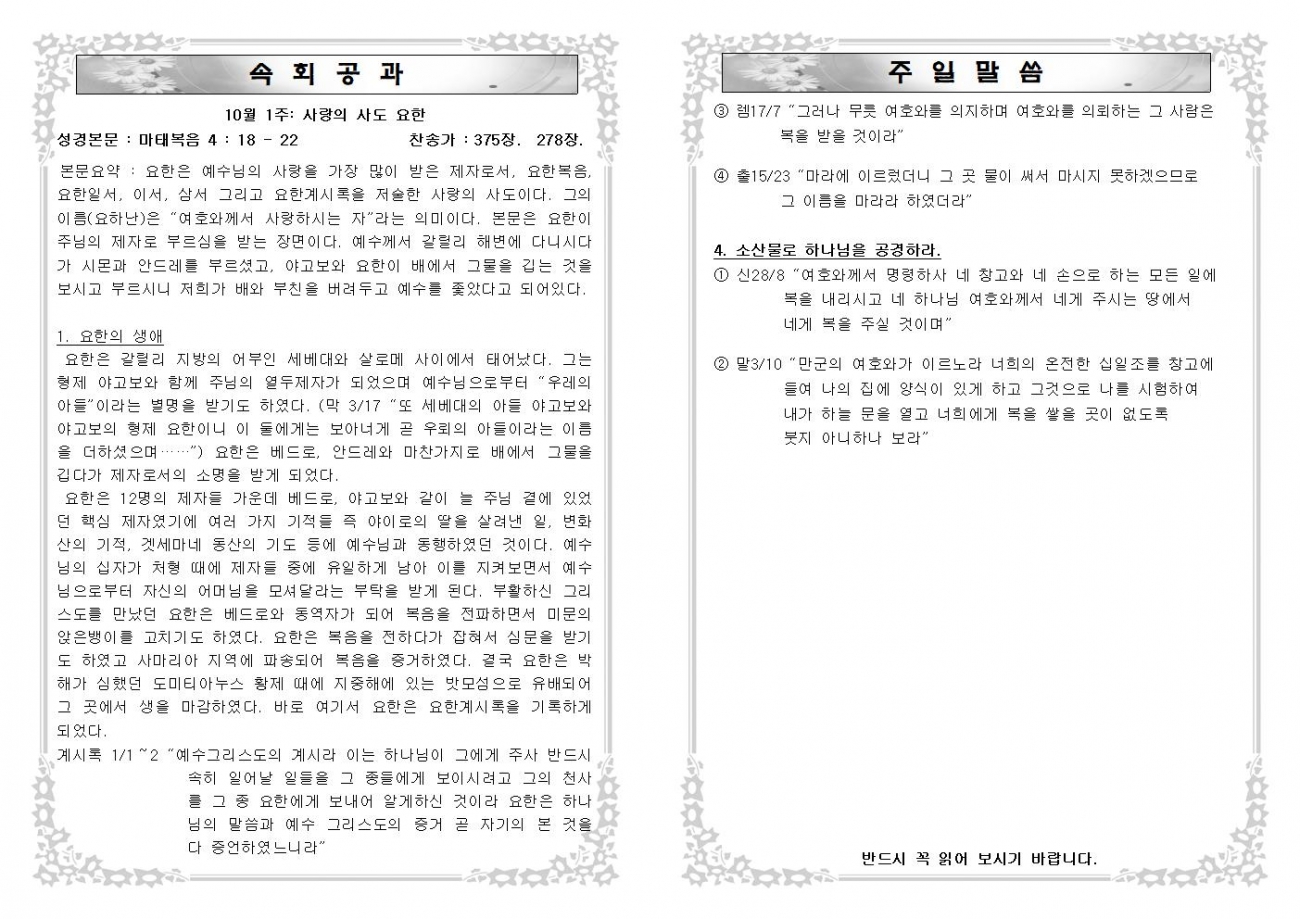 속 회 공 과

10월 1주: 사랑의 사도 요한

성경본문 : 마태복음 4 : 18 - 22 찬송가 : 375장. 278장.

본문요약 : 요한은 예수님의 사랑을 가장 많이 받은 제자로서, 요한복음, 요한일서, 이서, 삼서 그리고 요한계시록을 저술한 사랑의 사도이다. 그의 이름(요하난)은 "여호와께서 사랑하시는 자"라는 의미이다. 본문은 요한이 주님의 제자로 부르심을 받는 장면이다. 예수께서 갈릴리 해변에 다니시다가 시몬과 안드레를 부르셨고, 야고보와 요한이 배에서 그물을 깁는 것을 보시고 부르시니 저희가 배와 부친을 버려두고 예수를 좇았다고 되어있다.

1. 요한의 생애
요한은 갈릴리 지방의 어부인 세베대와 살로메 사이에서 태어났다. 그는 형제 야고보와 함께 주님의 열두제자가 되었으며 예수님으로부터 "우레의 아들"이라는 별명을 받기도 하였다. (막 3/17 "또 세베대의 아들 야고보와 야고보의 형제 요한이니 이 둘에게는 보아너게 곧 우뢰의 아들이라는 이름을 더하셨으며……") 요한은 베드로, 안드레와 마찬가지로 배에서 그물을 깁다가 제자로서의 소명을 받게 되었다.
요한은 12명의 제자들 가운데 베드로, 야고보와 같이 늘 주님 곁에 있었던 핵심 제자였기에 여러 가지 기적들 즉 야이로의 딸을 살려낸 일, 변화산의 기적, 겟세마네 동산의 기도 등에 예수님과 동행하였던 것이다. 예수님의 십자가 처형 때에 제자들 중에 유일하게 남아 이를 지켜보면서 예수님으로부터 자신의 어머님을 모셔달라는 부탁을 받게 된다. 부활하신 그리스도를 만났던 요한은 베드로와 동역자가 되어 복음을 전파하면서 미문의 앉은뱅이를 고치기도 하였다. 요한은 복음을 전하다가 잡혀서 심문을 받기도 하였고 사마리아 지역에 파송되어 복음을 증거하였다. 결국 요한은 박해가 심했던 도미티아누스 황제 때에 지중해에 있는 밧모섬으로 유배되어 그 곳에서 생을 마감하였다. 바로 여기서 요한은 요한계시록을 기록하게 되었다.
계시록 1/1~2 "예수그리스도의 계시라 이는 하나님이 그에게 주사 반드시 속히 일어날 일들을 그 종들에게 보이시려고 그의 천사를 그 종 요한에게 보내어 알게하신 것이라 요한은 하나님의 말씀과 예수 그리스도의 증거 곧 자기의 본 것을 다 증언하였느니라"

주 일 말 씀

③ 렘17/7 "그러나 무릇 여호와를 의지하며 여호와를 의뢰하는 그 사람은 복을 받을 것이라"

④ 출15/23 "마라에 이르렀더니 그 곳 물이 써서 마시지 못하겠으므로 그 이름을 마라라 하였더라"

4. 소산물로 하나님을 공경하라.
① 신28/8 "여호와께서 명령하사 네 창고와 네 손으로 하는 모든 일에 복을 내리시고 네 하나님 여호와께서 네게 주시는 땅에서 네게 복을 주실 것이며"

② 말3/10 "만군의 여호와가 이르노라 너희의 온전한 십일조를 창고에 들여 나의 집에 양식이 있게 하고 그것으로 나를 시험하여 내가 하늘 문을 열고 너희에게 복을 쌓을 곳이 없도록 붓지 아니하나 보라"

반드시 꼭 읽어 보시기 바랍니다.